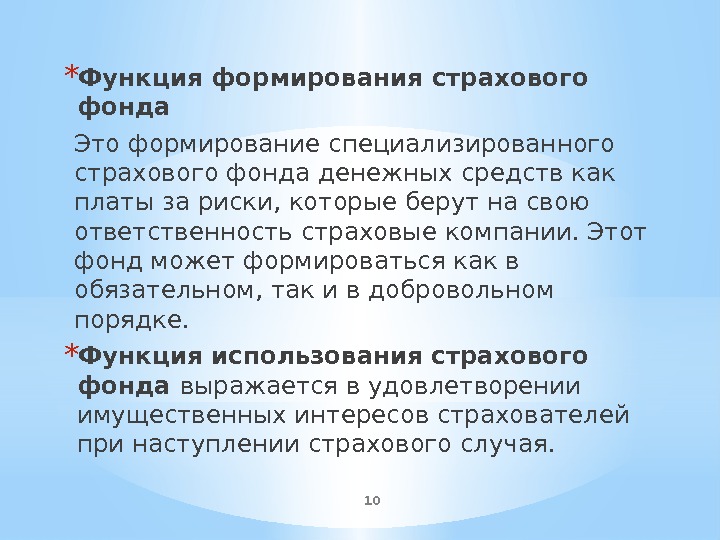 *Функция формирования страхового фонда

Это формирование специализированного страхового фонда денежных средств как платы за риски, которые берут на свою ответственность страховые компании. Этот фонд может формироваться как в обязательном, так и в добровольном порядке.

*Функция использования страхового фонда выражается в удовлетворении имущественных интересов страхователей при наступлении страхового случая.

10